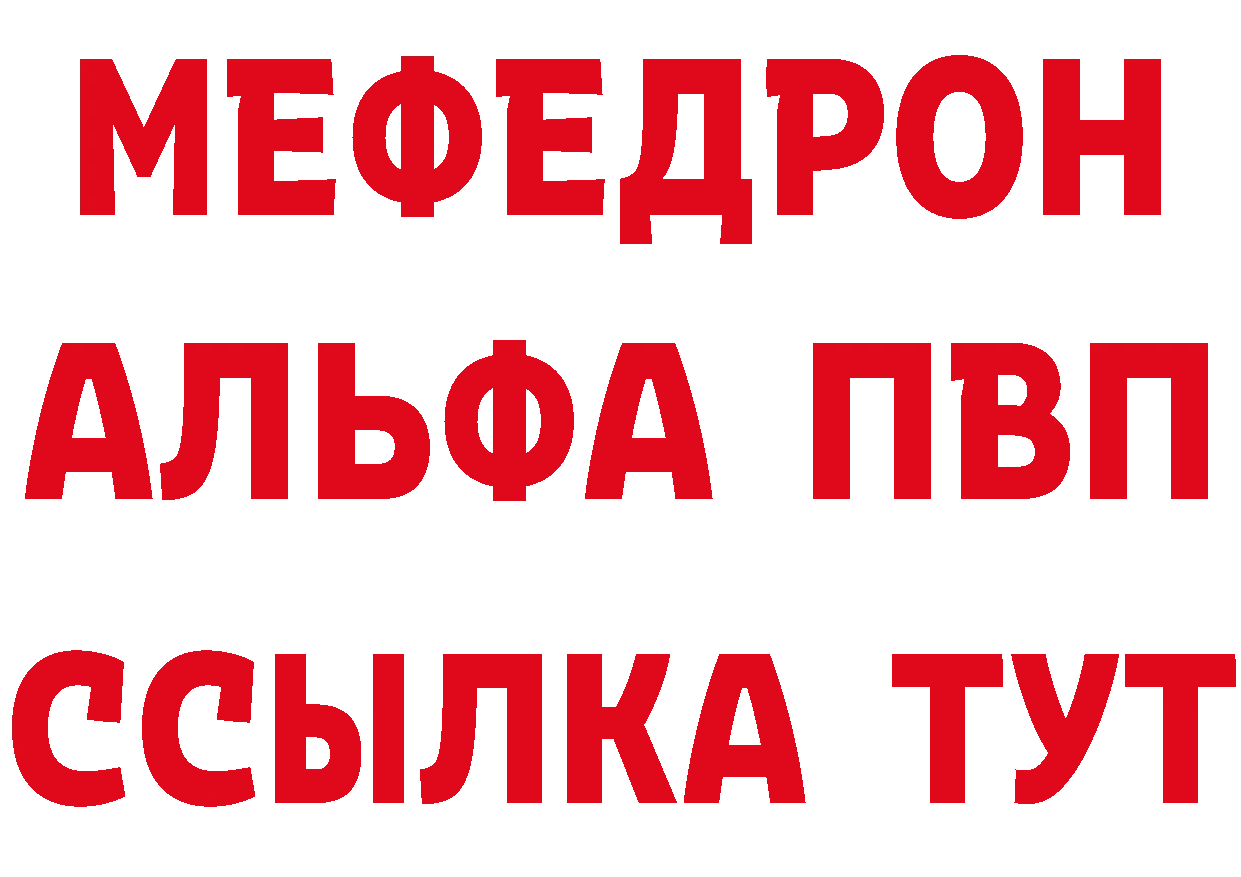 МЕФЕДРОН
АЛЬФА ПВП
ССЫЛКА ТУТ